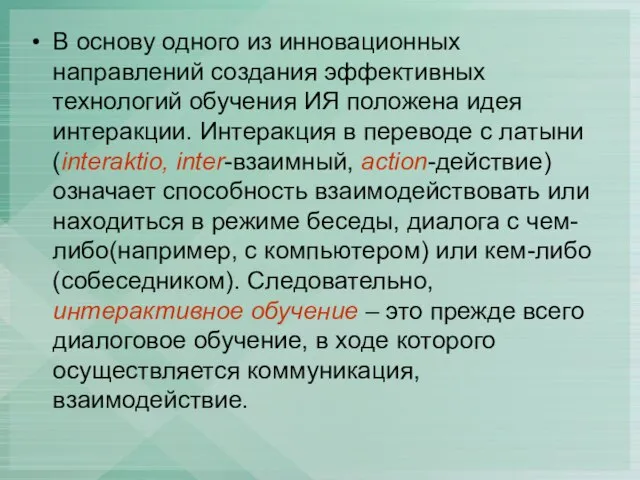 • В основу одного из инновационных направлений создания эффективных технологий обучения ИЯ положена идея интеракции. Интеракция в переводе с латыни (interaktio, inter-взаимный, action-действие) означает способность взаимодействовать или находиться в режиме беседы, диалога с чем-либо(например, с компьютером) или кем-либо (собеседником). Следовательно, интерактивное обучение – это прежде всего диалоговое обучение, в ходе которого осуществляется коммуникация, взаимодействие.